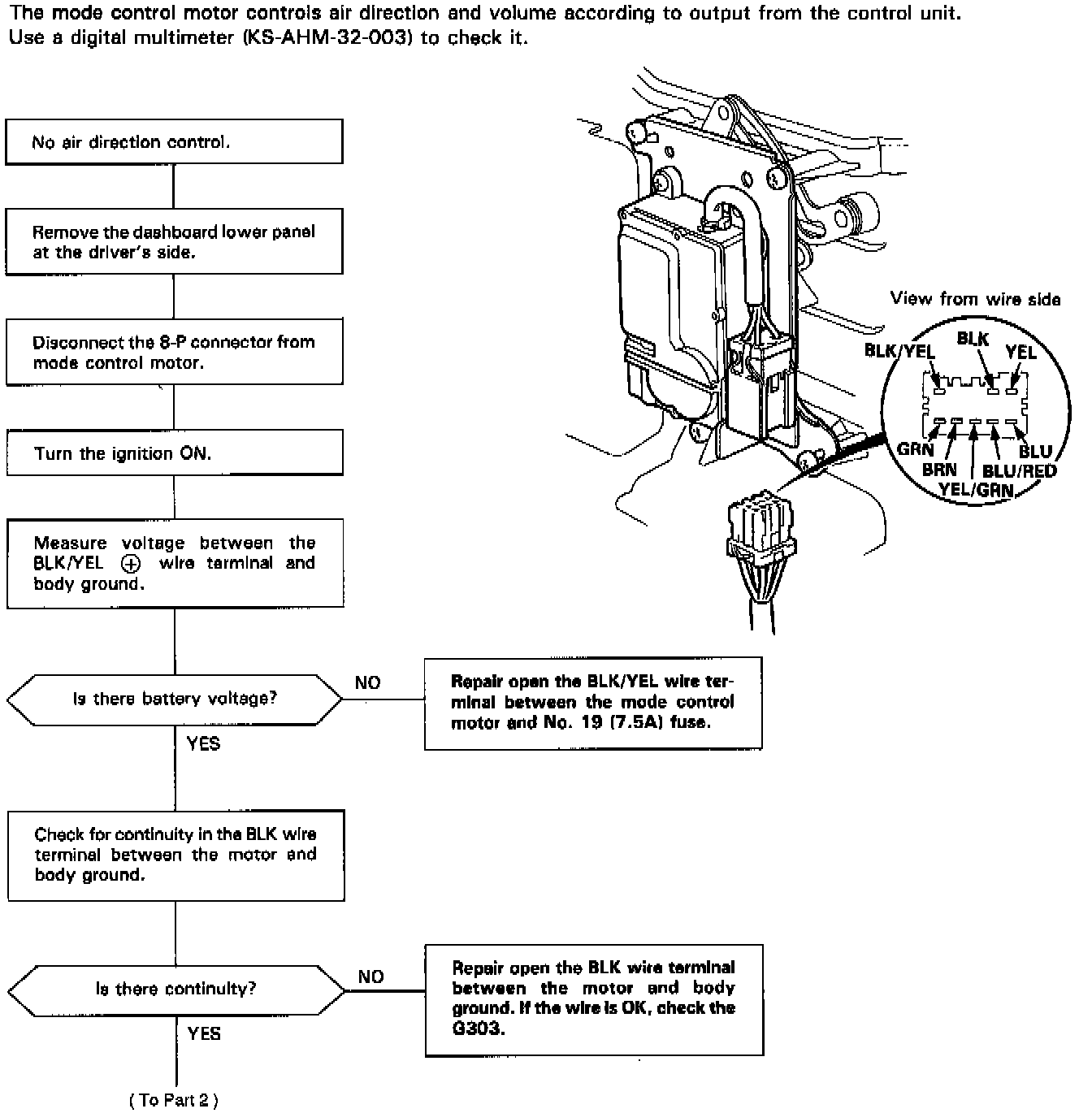 The mode control motor controls air direction and volume according to output from the control unit. Use a digital multimeter (KS-AHM-32-003) to check it.

No air direction control.

Remove the dashboard lower panel at the driver's side.

Disconnect the 8-P connector from mode control motor.

Turn the ignition ON.

Measure voltage between the BLK/YEL $\oplus$ wire terminal and body ground.

Is there battery voltage?

NO

Repair open the BLK/YEL wire terminal between the mode control motor and No. 19 (7.5A) fuse.

YES

Check for continuity in the BLK wire terminal between the motor and body ground.

Is there continuity?

NO

Repair open the BLK wire terminal between the motor and body ground. If the wire is OK, check the G303.

YES

( To Part 2 )

View from wire side

BLK/YEL

BLK

YEL

GRN

BRN

YEL/GRN

BLU/RED

BLU